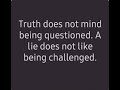 Truth does not mind being questioned. A lie does not like being challenged.